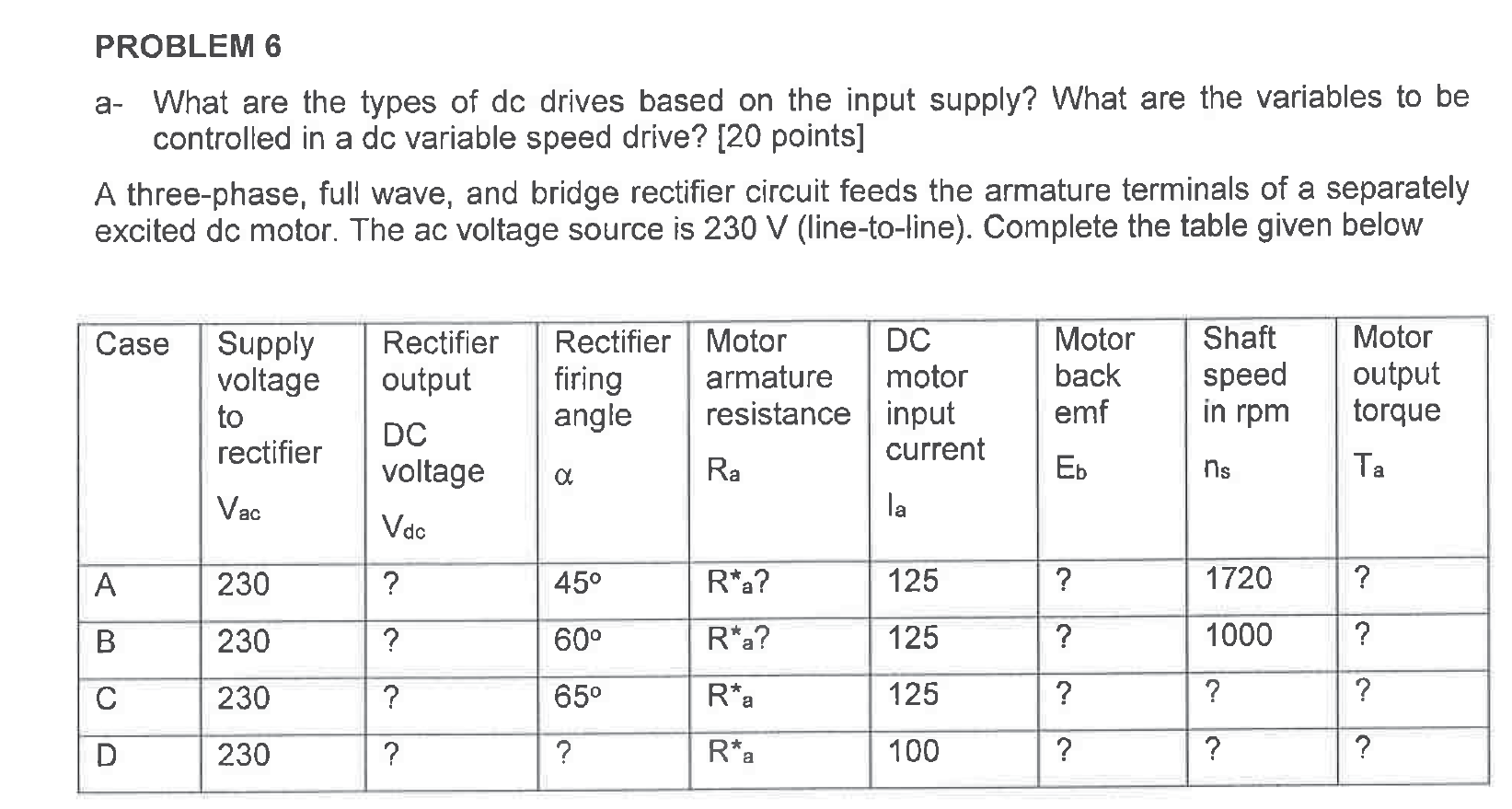 PROBLEM 6

a- What are the types of dc drives based on the input supply? What are the variables to be controlled in a dc variable speed drive? [20 points]

A three-phase, full wave, and bridge rectifier circuit feeds the armature terminals of a separately excited dc motor. The ac voltage source is 230 V (line-to-line). Complete the table given below

| Case | Supply voltage to rectifier $V_{ac}$ | Rectifier output DC voltage $V_{dc}$ | Rectifier firing angle $\alpha$ | Motor armature resistance $R_a$ | DC motor input current $I_a$ | Motor back emf $E_b$ | Shaft speed in rpm $n_s$ | Motor output torque $T_a$ |
|---|---|---|---|---|---|---|---|---|
| A | 230 | ? | 45° | $R^*_a$? | 125 | ? | 1720 | ? |
| B | 230 | ? | 60° | $R^*_a$? | 125 | ? | 1000 | ? |
| C | 230 | ? | 65° | $R^*_a$ | 125 | ? | ? | ? |
| D | 230 | ? | ? | $R^*_a$ | 100 | ? | ? | ? |